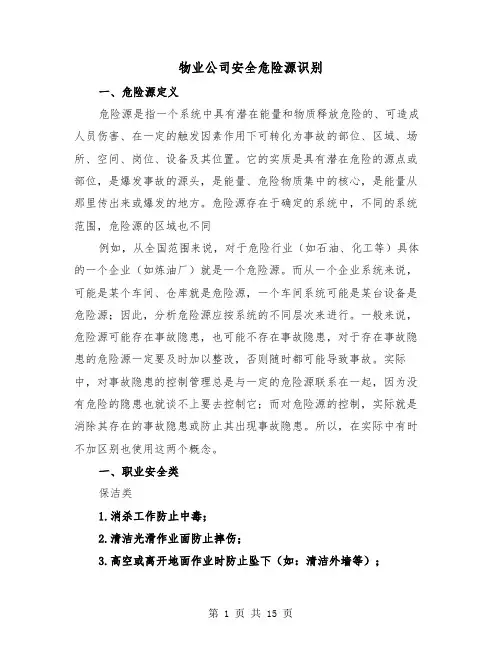 物业公司安全危险源识别

一、危险源定义

危险源是指一个系统中具有潜在能量和物质释放危险的、可造成人员伤害、在一定的触发因素作用下可转化为事故的部位、区域、场所、空间、岗位、设备及其位置。它的实质是具有潜在危险的源点或部位，是爆发事故的源头，是能量、危险物质集中的核心，是能量从那里传出来或爆发的地方。危险源存在于确定的系统中，不同的系统范围，危险源的区域也不同

例如，从全国范围来说，对于危险行业（如石油、化工等）具体的一个企业（如炼油厂）就是一个危险源。而从一个企业系统来说，可能是某个车间、仓库就是危险源，一个车间系统可能是某台设备是危险源；因此，分析危险源应按系统的不同层次来进行。一般来说，危险源可能存在事故隐患，也可能不存在事故隐患，对于存在事故隐患的危险源一定要及时加以整改，否则随时都可能导致事故。实际中，对事故隐患的控制管理总是与一定的危险源联系在一起，因为没有危险的隐患也就谈不上要去控制它；而对危险源的控制，实际就是消除其存在的事故隐患或防止其出现事故隐患。所以，在实际中有时不加区别也使用这两个概念。

一、职业安全类

保洁类

1.消杀工作防止中毒；

2.清洁光滑作业面防止摔伤；

3.高空或离开地面作业时防止坠下（如：清洁外墙等）；

第 1 页 共 15 页